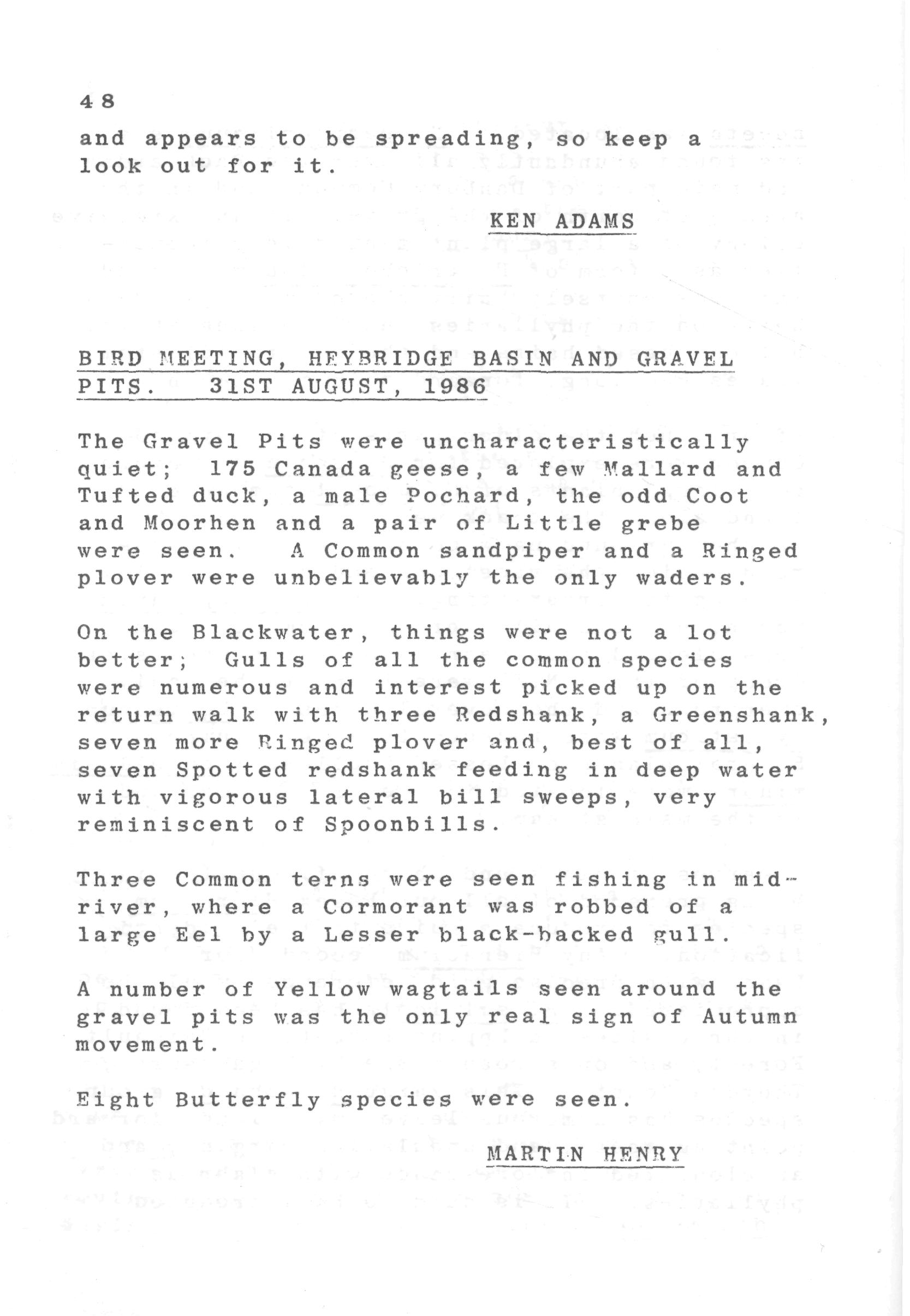 48

and appears to be spreading, so keep a look out for it.

KEN ADAMS

BIRD MEETING, HEYBRIDGE BASIN AND GRAVEL PITS. 31ST AUGUST, 1986

The Gravel Pits were uncharacteristically quiet; 175 Canada geese, a few Mallard and Tufted duck, a male Pochard, the odd Coot and Moorhen and a pair of Little grebe were seen. A Common sandpiper and a Ringed plover were unbelievably the only waders.

On the Blackwater, things were not a lot better; Gulls of all the common species were numerous and interest picked up on the return walk with three Redshank, a Greenshank, seven more Ringed plover and, best of all, seven Spotted redshank feeding in deep water with vigorous lateral bill sweeps, very reminiscent of Spoonbills.

Three Common terns were seen fishing in mid-river, where a Cormorant was robbed of a large Eel by a Lesser black-backed gull.

A number of Yellow wagtails seen around the gravel pits was the only real sign of Autumn movement.

Eight Butterfly species were seen.

MARTIN HENRY